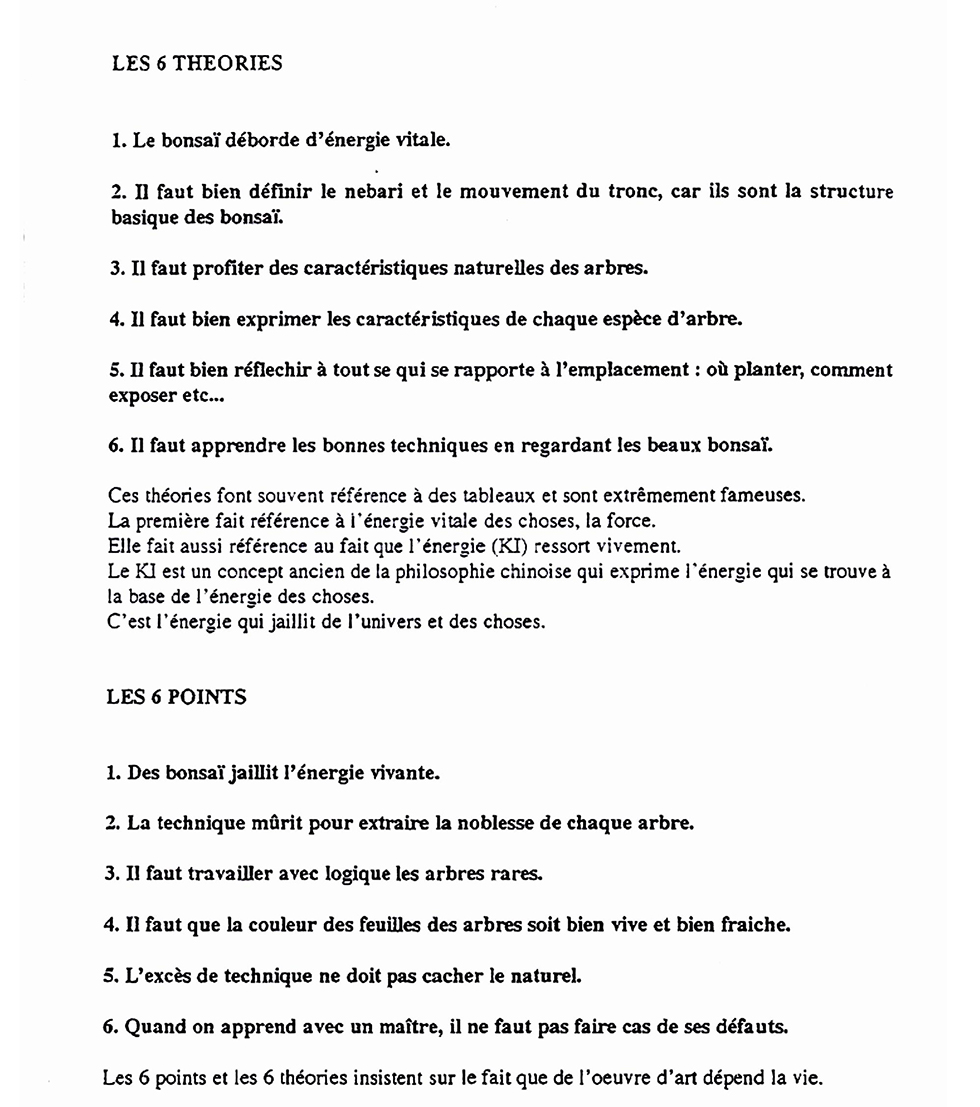 LES 6 THEORIES

1. Le bonsaï déborde d'énergie vitale.

2. Il faut bien définir le nebari et le mouvement du tronc, car ils sont la structure basique des bonsaï.

3. Il faut profiter des caractéristiques naturelles des arbres.

4. Il faut bien exprimer les caractéristiques de chaque espèce d'arbre.

5. Il faut bien réflechir à tout se qui se rapporte à l'emplacement : où planter, comment exposer etc...

6. Il faut apprendre les bonnes techniques en regardant les beaux bonsaï.

Ces théories font souvent référence à des tableaux et sont extrêmement fameuses.
La première fait référence à l'énergie vitale des choses, la force.
Elle fait aussi référence au fait que l'énergie (KI) ressort vivement.
Le KI est un concept ancien de la philosophie chinoise qui exprime l'énergie qui se trouve à la base de l'énergie des choses.
C'est l'énergie qui jaillit de l'univers et des choses.

LES 6 POINTS

1. Des bonsaï jaillit l'énergie vivante.

2. La technique mûrit pour extraire la noblesse de chaque arbre.

3. Il faut travailler avec logique les arbres rares.

4. Il faut que la couleur des feuilles des arbres soit bien vive et bien fraiche.

5. L'excès de technique ne doit pas cacher le naturel.

6. Quand on apprend avec un maître, il ne faut pas faire cas de ses défauts.

Les 6 points et les 6 théories insistent sur le fait que de l'oeuvre d'art dépend la vie.